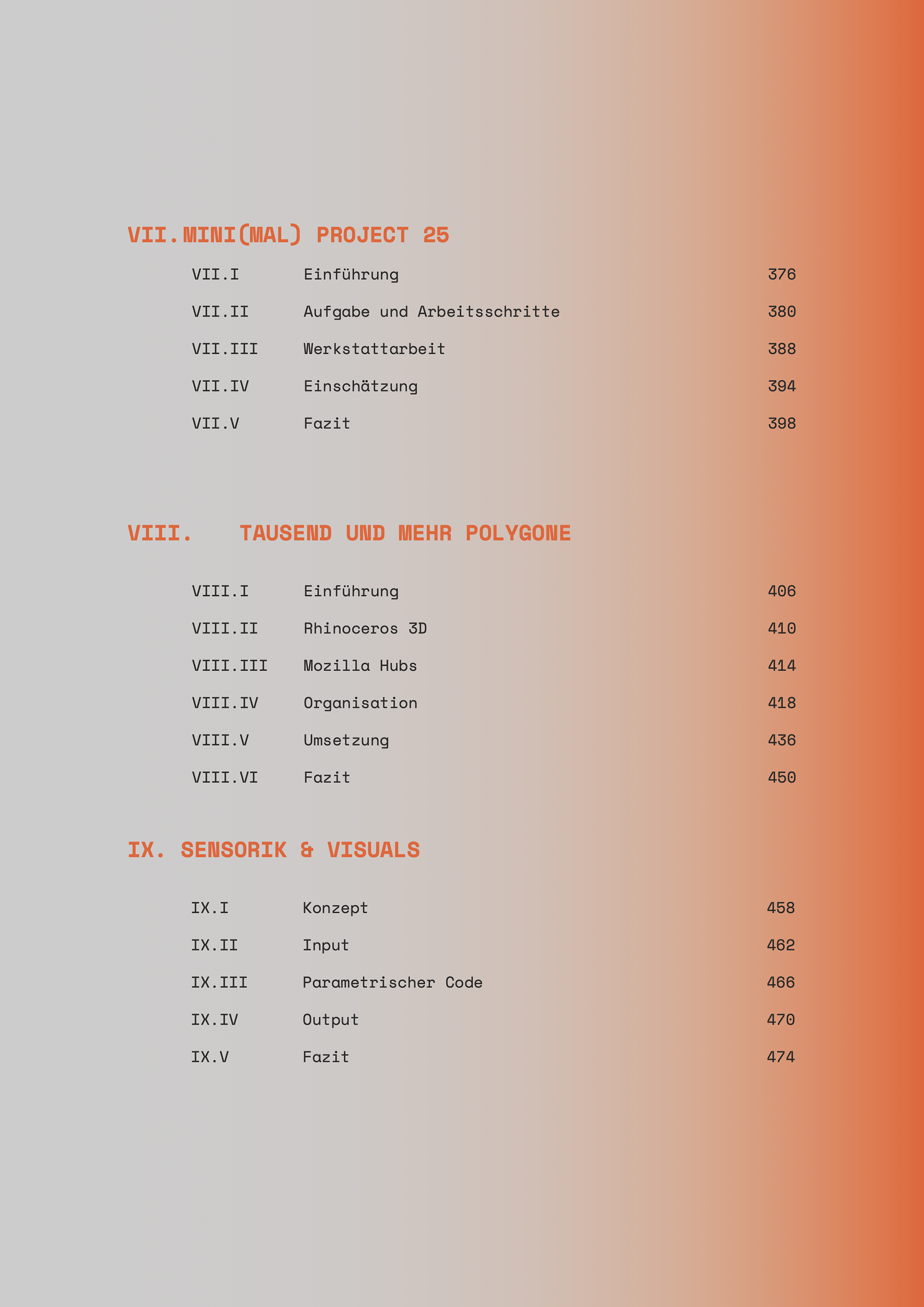 VII.MINI(MAL) PROJECT 25

VII.I Einführung 376

VII.II Aufgabe und Arbeitsschritte 380

VII.III Werkstattarbeit 388

VII.IV Einschätzung 394

VII.V Fazit 398

VIII. TAUSEND UND MEHR POLYGONE

VIII.I Einführung 406

VIII.II Rhinoceros 3D 410

VIII.III Mozilla Hubs 414

VIII.IV Organisation 418

VIII.V Umsetzung 436

VIII.VI Fazit 450

IX. SENSORIK & VISUALS

IX.I Konzept 458

IX.II Input 462

IX.III Parametrischer Code 466

IX.IV Output 470

IX.V Fazit 474